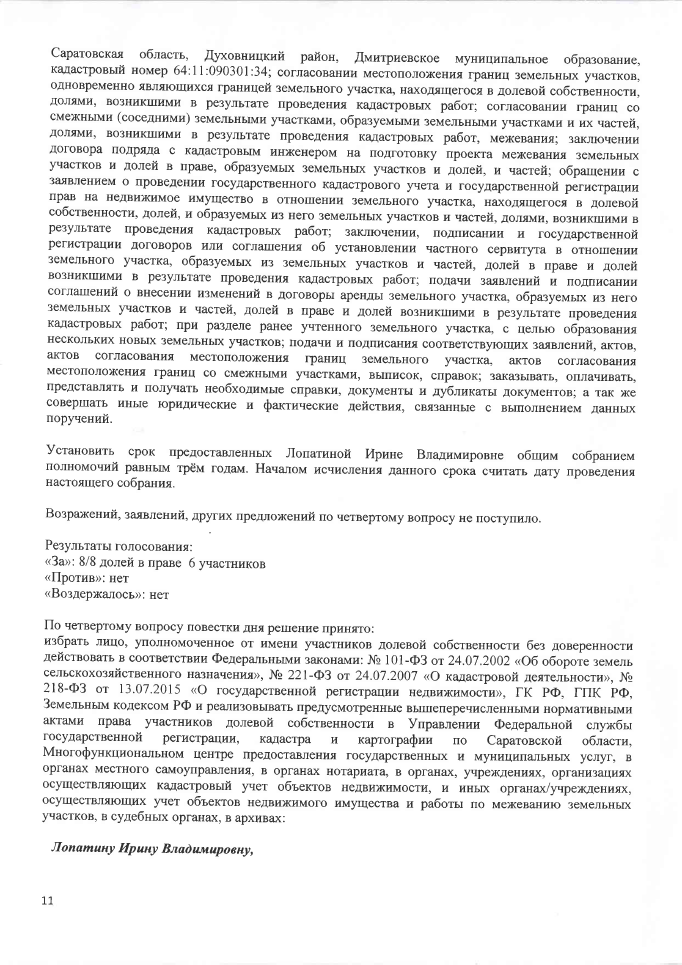 Саратовская область, Духовницкий район, Дмитриевское муниципальное образование, кадастровый номер 64:11:090301:34; согласовании местоположения границ земельных участков, одновременно являющихся границей земельного участка, находящегося в долевой собственности, долями, возникшими в результате проведения кадастровых работ; согласовании границ со смежными (соседними) земельными участками, образуемыми земельными участками и их частей, долями, возникшими в результате проведения кадастровых работ, межевания; заключении договора подряда с кадастровым инженером на подготовку проекта межевания земельных участков и долей в праве, образуемых земельных участков и долей, и частей; обращении с заявлением о проведении государственного кадастрового учета и государственной регистрации прав на недвижимое имущество в отношении земельного участка, находящегося в долевой собственности, долей, и образуемых из него земельных участков и частей, долями, возникшими в результате проведения кадастровых работ; заключении, подписании и государственной регистрации договоров или соглашения об установлении частного сервитута в отношении земельного участка, образуемых из земельных участков и частей, долей в праве и долей возникшими в результате проведения кадастровых работ; подачи заявлений и подписании соглашений о внесении изменений в договоры аренды земельного участка, образуемых из него земельных участков и частей, долей в праве и долей возникшими в результате проведения кадастровых работ; при разделе ранее учтенного земельного участка, с целью образования нескольких новых земельных участков; подачи и подписания соответствующих заявлений, актов, актов согласования местоположения границ земельного участка, актов согласования местоположения границ со смежными участками, выписок, справок; заказывать, оплачивать, представлять и получать необходимые справки, документы и дубликаты документов; а так же совершать иные юридические и фактические действия, связанные с выполнением данных поручений.

Установить срок предоставленных Лопатиной Ирине Владимировне общим собранием полномочий равным трём годам. Началом исчисления данного срока считать дату проведения настоящего собрания.

Возражений, заявлений, других предложений по четвертому вопросу не поступило.

Результаты голосования:
«За»: 8/8 долей в праве 6 участников
«Против»: нет
«Воздержалось»: нет

По четвертому вопросу повестки дня решение принято:
избрать лицо, уполномоченное от имени участников долевой собственности без доверенности действовать в соответствии Федеральными законами: № 101-ФЗ от 24.07.2002 «Об обороте земель сельскохозяйственного назначения», № 221-ФЗ от 24.07.2007 «О кадастровой деятельности», № 218-ФЗ от 13.07.2015 «О государственной регистрации недвижимости», ГК РФ, ГПК РФ, Земельным кодексом РФ и реализовывать предусмотренные вышеперечисленными нормативными актами права участников долевой собственности в Управлении Федеральной службы государственной регистрации, кадастра и картографии по Саратовской области, Многофункциональном центре предоставления государственных и муниципальных услуг, в органах местного самоуправления, в органах нотариата, в органах, учреждениях, организациях осуществляющих кадастровый учет объектов недвижимости, и иных органах/учреждениях, осуществляющих учет объектов недвижимого имущества и работы по межеванию земельных участков, в судебных органах, в архивах:

Лопатину Ирину Владимировну,

11